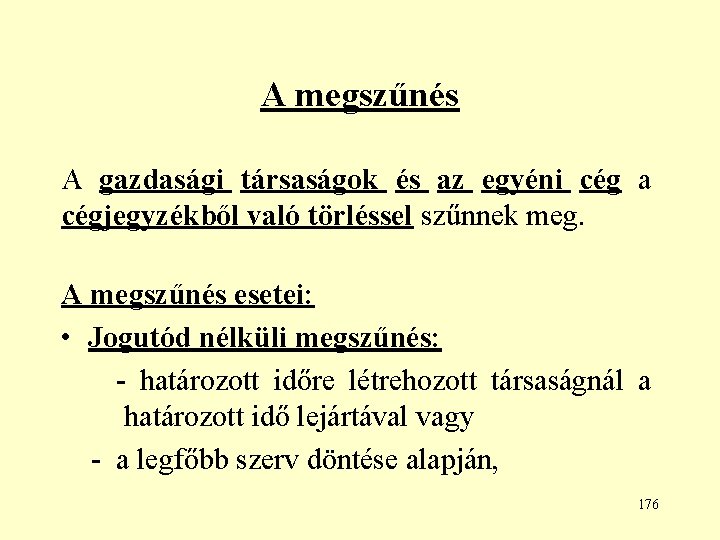 A megszűnés

A gazdasági társaságok és az egyéni cég a cégjegyzékből való törléssel szűnnek meg.

A megszűnés esetei:

• Jogutód nélküli megszűnés:

- határozott időre létrehozott társaságnál a határozott idő lejártával vagy

- a legfőbb szerv döntése alapján,

176